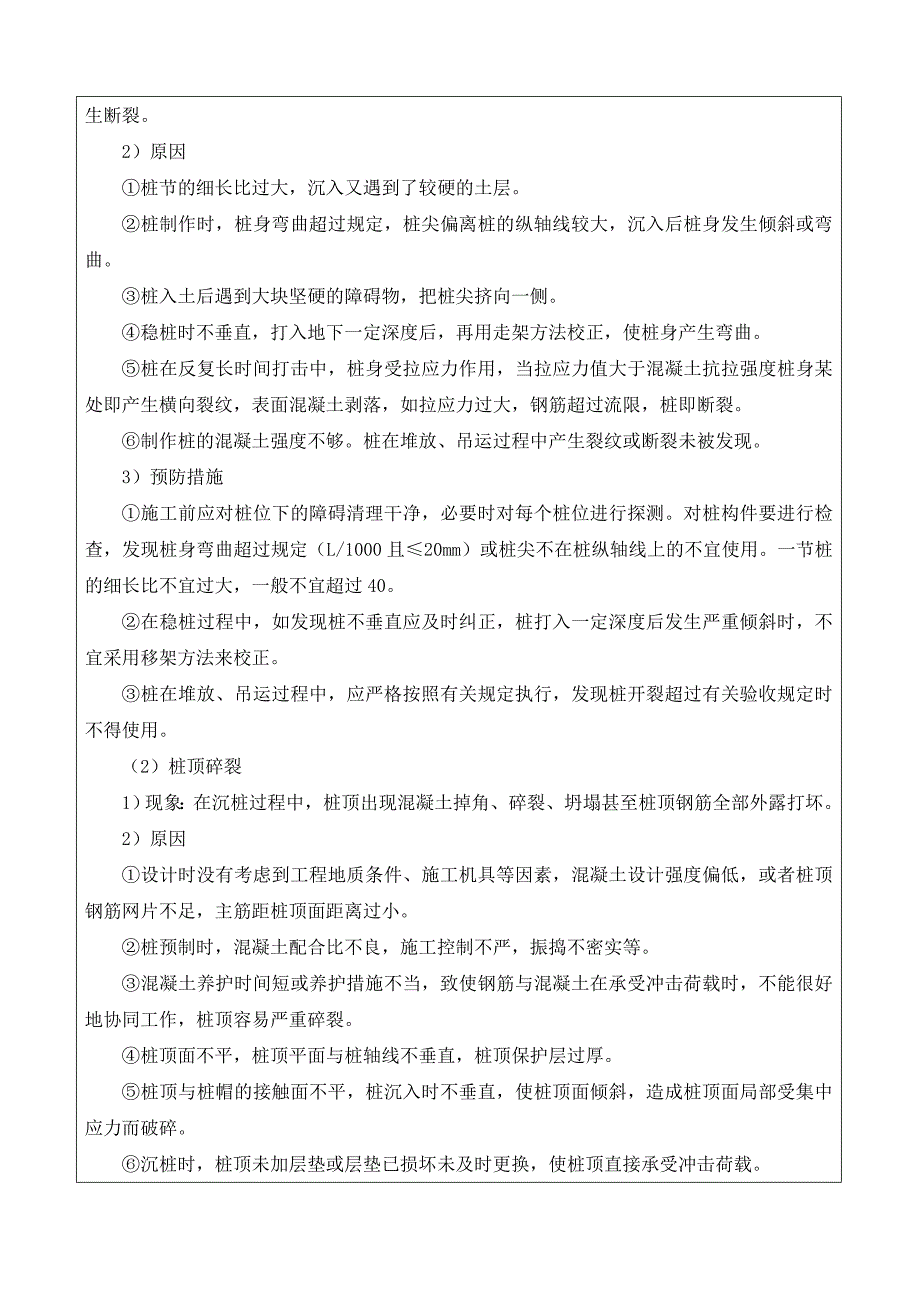 生断裂。

2）原因

①桩节的细长比过大，沉入又遇到了较硬的土层。

②桩制作时，桩身弯曲超过规定，桩尖偏离桩的纵轴线较大，沉入后桩身发生倾斜或弯曲。

③桩入土后遇到大块坚硬的障碍物，把桩尖挤向一侧。

④稳桩时不垂直，打入地下一定深度后，再用走架方法校正，使桩身产生弯曲。

⑤桩在反复长时间打击中，桩身受拉应力作用，当拉应力值大于混凝土抗拉强度桩身某处即产生横向裂纹，表面混凝土剥落，如拉应力过大，钢筋超过流限，桩即断裂。

⑥制作桩的混凝土强度不够。桩在堆放、吊运过程中产生裂纹或断裂未被发现。

3）预防措施

①施工前应对桩位下的障碍清理干净，必要时对每个桩位进行探测。对桩构件要进行检查，发现桩身弯曲超过规定（L/1000 且≤20mm）或桩尖不在桩纵轴线上的不宜使用。一节桩的细长比不宜过大，一般不宜超过 40。

②在稳桩过程中，如发现桩不垂直应及时纠正，桩打入一定深度后发生严重倾斜时，不宜采用移架方法来校正。

③桩在堆放、吊运过程中，应严格按照有关规定执行，发现桩开裂超过有关验收规定时不得使用。

（2）桩顶碎裂

1）现象：在沉桩过程中，桩顶出现混凝土掉角、碎裂、坍塌甚至桩顶钢筋全部外露打坏。

2）原因

①设计时没有考虑到工程地质条件、施工机具等因素，混凝土设计强度偏低，或者桩顶钢筋网片不足，主筋距桩顶面距离过小。

②桩预制时，混凝土配合比不良，施工控制不严，振捣不密实等。

③混凝土养护时间短或养护措施不当，致使钢筋与混凝土在承受冲击荷载时，不能很好地协同工作，桩顶容易严重碎裂。

④桩顶面不平，桩顶平面与桩轴线不垂直，桩顶保护层过厚。

⑤桩顶与桩帽的接触面不平，桩沉入时不垂直，使桩顶面倾斜，造成桩顶面局部受集中应力而破碎。

⑥沉桩时，桩顶未加层垫或层垫已损坏未及时更换，使桩顶直接承受冲击荷载。